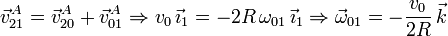 $\vec{v}_{21}^{A} = \vec{v}_{20}^{A} + \vec{v}_{01}^{A} \Rightarrow v_0\,\vec{\imath}_1 = -2R\,\omega_{01}\,\vec{\imath}_1 \Rightarrow \vec{\omega}_{01} = -\frac{v_0}{2R}\,\vec{k}$